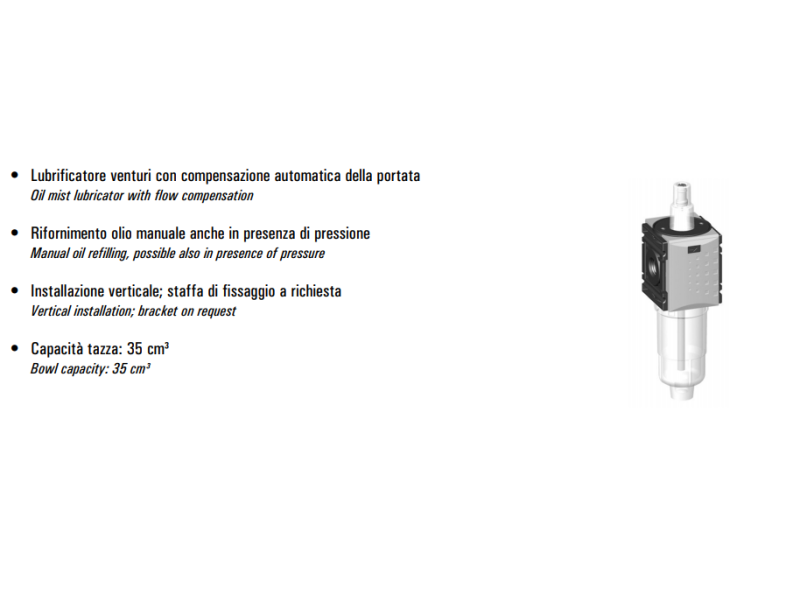 • Lubrificatore venturi con compensazione automatica della portata
Oil mist lubricator with flow compensation

• Rifornimento olio manuale anche in presenza di pressione
Manual oil refilling, possible also in presence of pressure

• Installazione verticale; staffa di fissaggio a richiesta
Vertical installation; bracket on request

• Capacità tazza: 35 cm³
Bowl capacity: 35 cm³